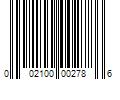 0 02100 00278 6